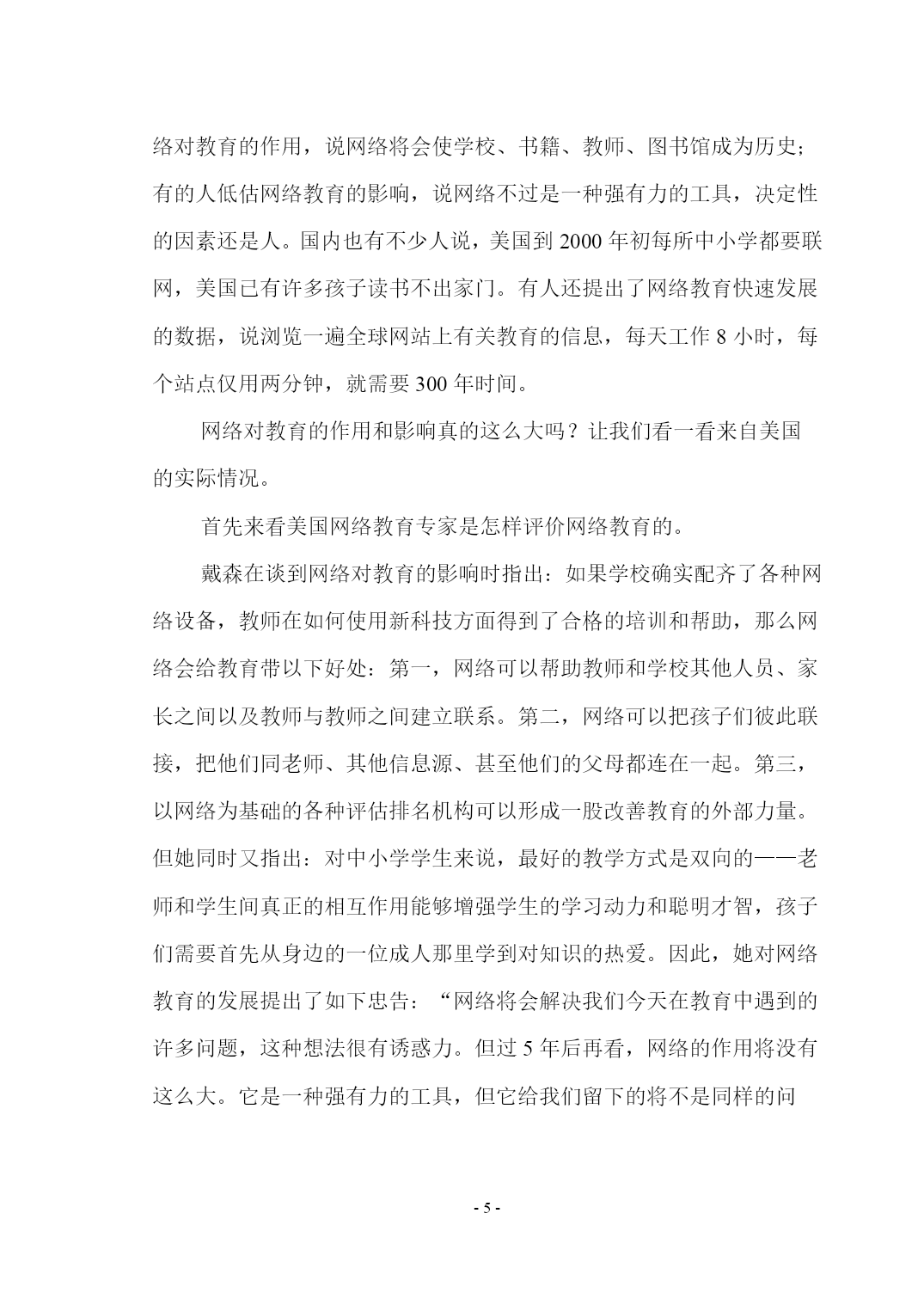 络对教育的作用，说网络将会使学校、书籍、教师、图书馆成为历史；有的人低估网络教育的影响，说网络不过是一种强有力的工具，决定性的因素还是人。国内也有不少人说，美国到 2000 年初每所中小学都要联网，美国已有许多孩子读书不出家门。有人还提出了网络教育快速发展的数据，说浏览一遍全球网站上有关教育的信息，每天工作 8 小时，每个站点仅用两分钟，就需要 300 年时间。

网络对教育的作用和影响真的这么大吗？让我们看一看来自美国的实际情况。

首先来看美国网络教育专家是怎样评价网络教育的。

戴森在谈到网络对教育的影响时指出：如果学校确实配齐了各种网络设备，教师在如何使用新科技方面得到了合格的培训和帮助，那么网络会给教育带以下好处：第一，网络可以帮助教师和学校其他人员、家长之间以及教师与教师之间建立联系。第二，网络可以把孩子们彼此联接，把他们同老师、其他信息源、甚至他们的父母都连在一起。第三，以网络为基础的各种评估排名机构可以形成一股改善教育的外部力量。但她同时又指出：对中小学学生来说，最好的教学方式是双向的——老师和学生间真正的相互作用能够增强学生的学习动力和聪明才智，孩子们需要首先从身边的一位成人那里学到对知识的热爱。因此，她对网络教育的发展提出了如下忠告：“网络将会解决我们今天在教育中遇到的许多问题，这种想法很有诱惑力。但过 5 年后再看，网络的作用将没有这么大。它是一种强有力的工具，但它给我们留下的将不是同样的问

- 5 -